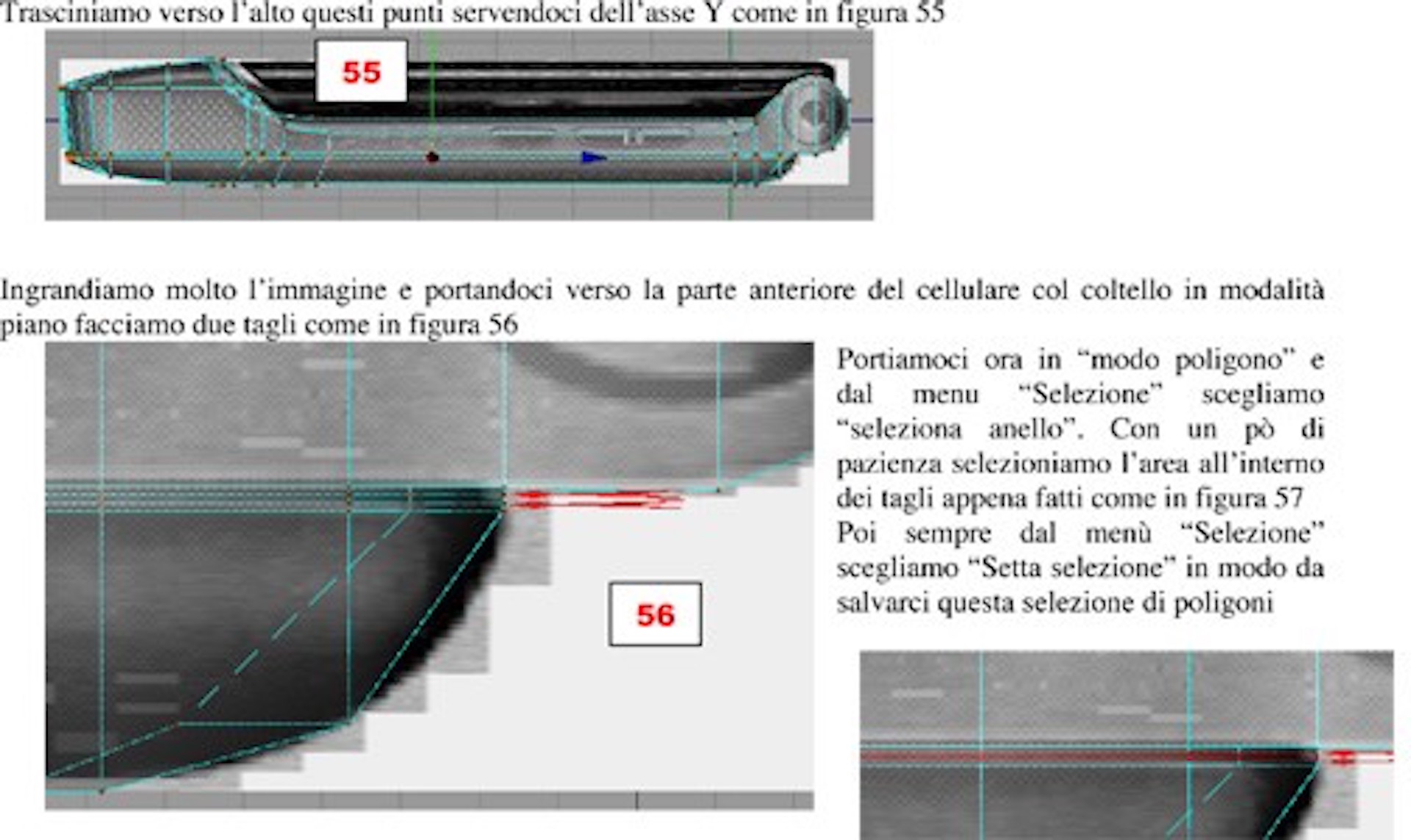 Trasciniamo verso l'alto questi punti servendoci dell'asse Y come in figura 55

55

Ingrandiamo molto l'immagine e portandoci verso la parte anteriore del cellulare col coltello in modalità piano facciamo due tagli come in figura 56

56

Portiamoci ora in "modo poligono" e dal menu "Selezione" scegliamo "seleziona anello". Con un pò di pazienza selezioniamo l'area all'interno dei tagli appena fatti come in figura 57
Poi sempre dal menù "Selezione" scegliamo "Setta selezione" in modo da salvarci questa selezione di poligoni